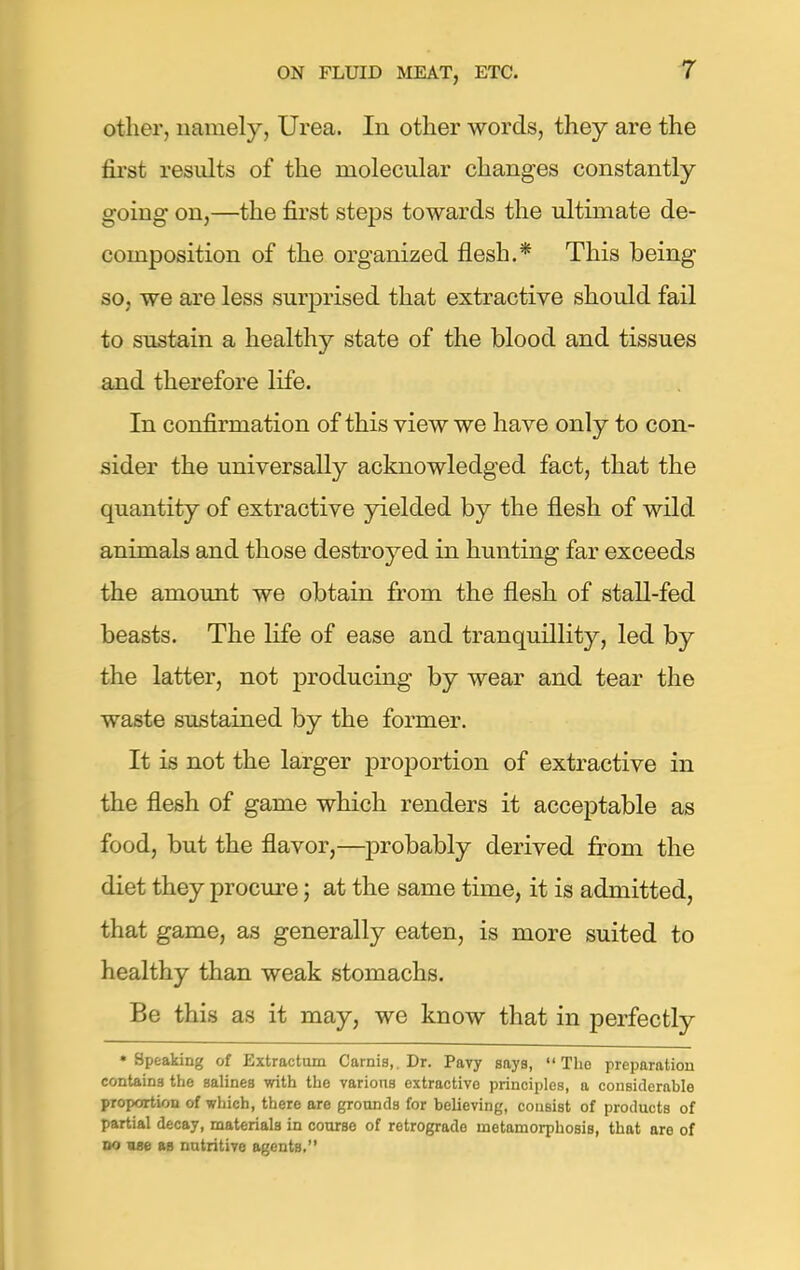 ON FLUID MEAT, ETC. 7

other, namely, Urea. In other words, they are the first results of the molecular changes constantly going on,—the first steps towards the ultimate decomposition of the organized flesh.* This being so, we are less surprised that extractive should fail to sustain a healthy state of the blood and tissues and therefore life.

In confirmation of this view we have only to consider the universally acknowledged fact, that the quantity of extractive yielded by the flesh of wild animals and those destroyed in hunting far exceeds the amount we obtain from the flesh of stall-fed beasts. The life of ease and tranquillity, led by the latter, not producing by wear and tear the waste sustained by the former.

It is not the larger proportion of extractive in the flesh of game which renders it acceptable as food, but the flavor,—probably derived from the diet they procure; at the same time, it is admitted, that game, as generally eaten, is more suited to healthy than weak stomachs.

Be this as it may, we know that in perfectly

* Speaking of Extractum Carnis, Dr. Pavy says, "The preparation contains the salines with the various extractive principles, a considerable proportion of which, there are grounds for believing, consist of products of partial decay, materials in course of retrograde metamorphosis, that are of no use as nutritive agents."